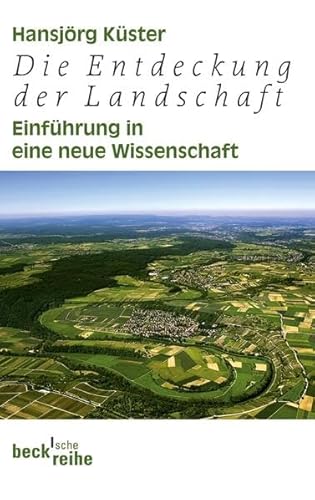 Hansjörg Küster

Die Entdeckung der Landschaft

Einführung in eine neue Wissenschaft

beck'sche reihe